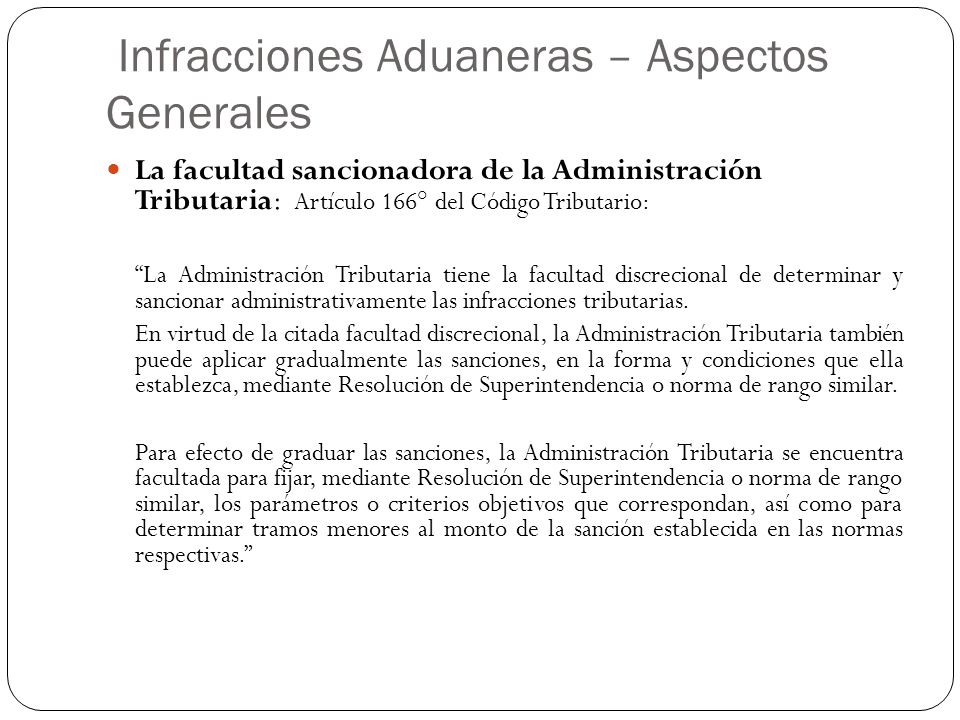 Infracciones Aduaneras – Aspectos Generales

La facultad sancionadora de la Administración Tributaria: Artículo 166° del Código Tributario:

“La Administración Tributaria tiene la facultad discrecional de determinar y sancionar administrativamente las infracciones tributarias.

En virtud de la citada facultad discrecional, la Administración Tributaria también puede aplicar gradualmente las sanciones, en la forma y condiciones que ella establezca, mediante Resolución de Superintendencia o norma de rango similar.

Para efecto de graduar las sanciones, la Administración Tributaria se encuentra facultada para fijar, mediante Resolución de Superintendencia o norma de rango similar, los parámetros o criterios objetivos que correspondan, así como para determinar tramos menores al monto de la sanción establecida en las normas respectivas.”